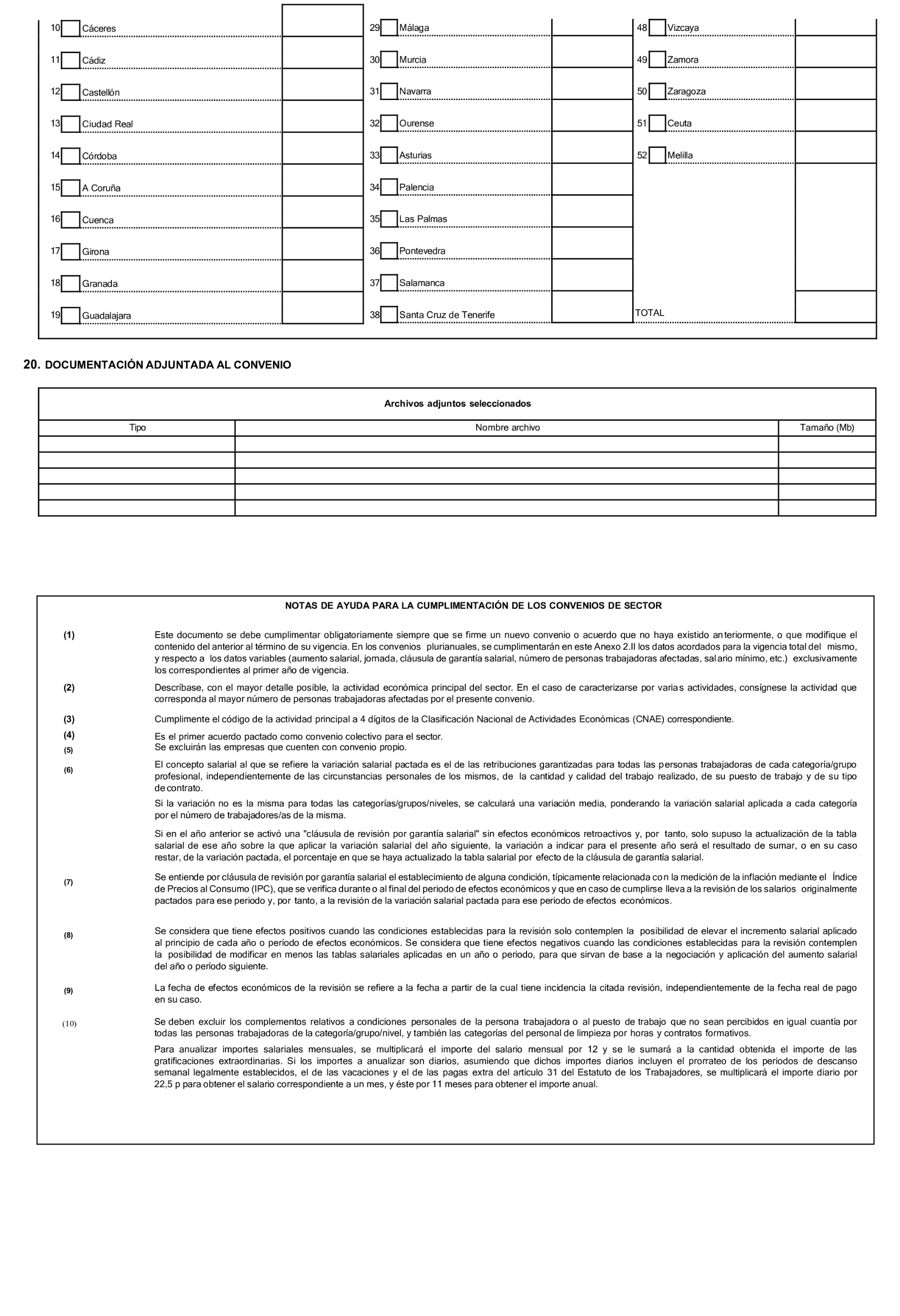 10 Cáceres
11 Cádiz
12 Castellón
13 Ciudad Real
14 Córdoba
15 A Coruña
16 Cuenca
17 Girona
18 Granada
19 Guadalajara

29 Málaga
30 Murcia
31 Navarra
32 Ourense
33 Asturias
34 Palencia
35 Las Palmas
36 Pontevedra
37 Salamanca
38 Santa Cruz de Tenerife

48 Vizcaya
49 Zamora
50 Zaragoza
51 Ceuta
52 Melilla
TOTAL

20. DOCUMENTACIÓN ADJUNTADA AL CONVENIO

Archivos adjuntos seleccionados

| Tipo | Nombre archivo | Tamaño (Mb) |
|---|---|---|
| | | |
| | | |
| | | |
| | | |
| | | |

NOTAS DE AYUDA PARA LA CUMPLIMENTACIÓN DE LOS CONVENIOS DE SECTOR

(1) Este documento se debe cumplimentar obligatoriamente siempre que se firme un nuevo convenio o acuerdo que no haya existido anteriormente, o que modifique el contenido del anterior al término de su vigencia. En los convenios plurianuales, se cumplimentarán en este Anexo 2.II los datos acordados para la vigencia total del mismo, y respecto a los datos variables (aumento salarial, jornada, cláusula de garantía salarial, número de personas trabajadoras afectadas, salario mínimo, etc.) exclusivamente los correspondientes al primer año de vigencia.

(2) Descríbase, con el mayor detalle posible, la actividad económica principal del sector. En el caso de caracterizarse por varias actividades, consígnese la actividad que corresponda al mayor número de personas trabajadoras afectadas por el presente convenio.

(3) Cumplimente el código de la actividad principal a 4 dígitos de la Clasificación Nacional de Actividades Económicas (CNAE) correspondiente.

(4) Es el primer acuerdo pactado como convenio colectivo para el sector.

(5) Se excluirán las empresas que cuenten con convenio propio.

(6) El concepto salarial al que se refiere la variación salarial pactada es el de las retribuciones garantizadas para todas las personas trabajadoras de cada categoría/grupo profesional, independientemente de las circunstancias personales de los mismos, de la cantidad y calidad del trabajo realizado, de su puesto de trabajo y de su tipo de contrato.

Si la variación no es la misma para todas las categorías/grupos/niveles, se calculará una variación media, ponderando la variación salarial aplicada a cada categoría por el número de trabajadores/as de la misma.

Si en el año anterior se activó una "cláusula de revisión por garantía salarial" sin efectos económicos retroactivos y, por tanto, solo supuso la actualización de la tabla salarial de ese año sobre la que aplicar la variación salarial del año siguiente, la variación a indicar para el presente año será el resultado de sumar, o en su caso restar, de la variación pactada, el porcentaje en que se haya actualizado la tabla salarial por efecto de la cláusula de garantía salarial.

(7) Se entiende por cláusula de revisión por garantía salarial el establecimiento de alguna condición, típicamente relacionada con la medición de la inflación mediante el Índice de Precios al Consumo (IPC), que se verifica durante o al final del periodo de efectos económicos y que en caso de cumplirse lleva a la revisión de los salarios originalmente pactados para ese periodo y, por tanto, a la revisión de la variación salarial pactada para ese periodo de efectos económicos.

(8) Se considera que tiene efectos positivos cuando las condiciones establecidas para la revisión solo contemplen la posibilidad de elevar el incremento salarial aplicado al principio de cada año o período de efectos económicos. Se considera que tiene efectos negativos cuando las condiciones establecidas para la revisión contemplen la posibilidad de modificar en menos las tablas salariales aplicadas en un año o periodo, para que sirvan de base a la negociación y aplicación del aumento salarial del año o período siguiente.

(9) La fecha de efectos económicos de la revisión se refiere a la fecha a partir de la cual tiene incidencia la citada revisión, independientemente de la fecha real de pago en su caso.

(10) Se deben excluir los complementos relativos a condiciones personales de la persona trabajadora o al puesto de trabajo que no sean percibidos en igual cuantía por todas las personas trabajadoras de la categoría/grupo/nivel, y también las categorías del personal de limpieza por horas y contratos formativos.

Para anualizar importes salariales mensuales, se multiplicará el importe del salario mensual por 12 y se le sumará a la cantidad obtenida el importe de las gratificaciones extraordinarias. Si los importes a anualizar son diarios, asumiendo que dichos importes diarios incluyen el prorrateo de los periodos de descanso semanal legalmente establecidos, el de las vacaciones y el de las pagas extra del artículo 31 del Estatuto de los Trabajadores, se multiplicará el importe diario por 22,5 p para obtener el salario correspondiente a un mes, y éste por 11 meses para obtener el importe anual.